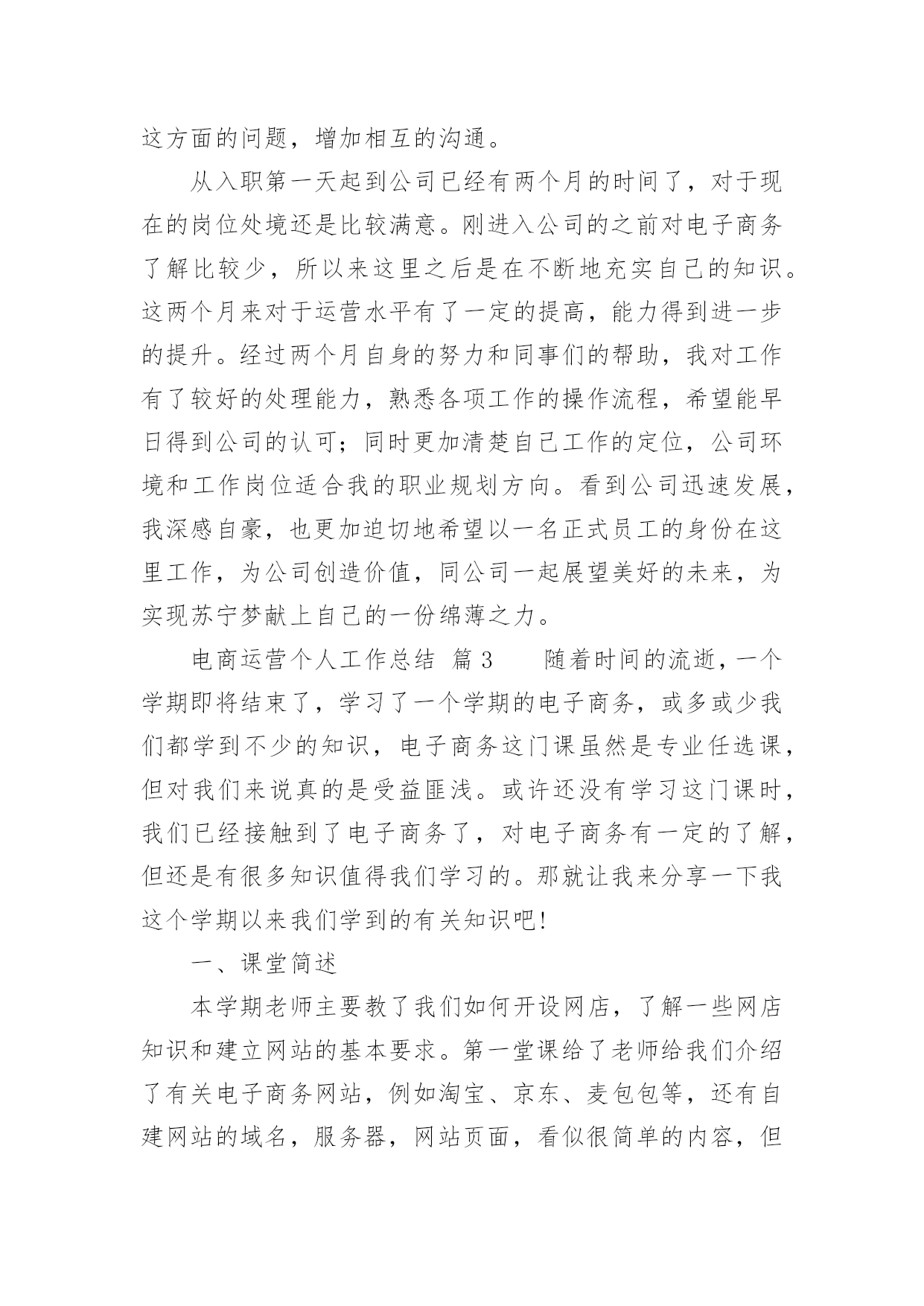 这方面的问题，增加相互的沟通。

从入职第一天起到公司已经有两个月的时间了，对于现在的岗位处境还是比较满意。刚进入公司的之前对电子商务了解比较少，所以来这里之后是在不断地充实自己的知识。这两个月来对于运营水平有了一定的提高，能力得到进一步的提升。经过两个月自身的努力和同事们的帮助，我对工作有了较好的处理能力，熟悉各项工作的操作流程，希望能早日得到公司的认可；同时更加清楚自己工作的定位，公司环境和工作岗位适合我的职业规划方向。看到公司迅速发展，我深感自豪，也更加迫切地希望以一名正式员工的身份在这里工作，为公司创造价值，同公司一起展望美好的未来，为实现苏宁梦献上自己的一份绵薄之力。

电商运营个人工作总结 篇3 随着时间的流逝，一个学期即将结束了，学习了一个学期的电子商务，或多或少我们都学到不少的知识，电子商务这门课虽然是专业任选课，但对我们来说真的是受益匪浅。或许还没有学习这门课时，我们已经接触到了电子商务了，对电子商务有一定的了解，但还是有很多知识值得我们学习的。那就让我来分享一下我这个学期以来我们学到的有关知识吧!

一、课堂简述

本学期老师主要教了我们如何开设网店，了解一些网店知识和建立网站的基本要求。第一堂课给了老师给我们介绍了有关电子商务网站，例如淘宝、京东、麦包包等，还有自建网站的域名，服务器，网站页面，看似很简单的内容，但